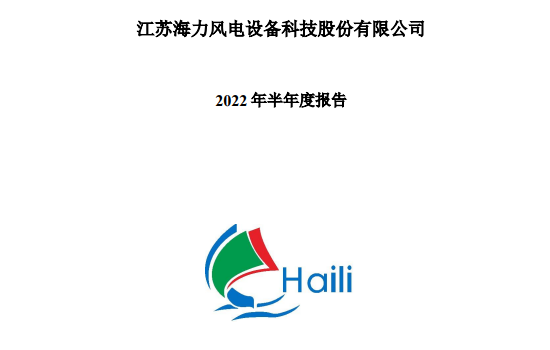 江苏海力风电设备科技股份有限公司

2022 年半年度报告

Haili